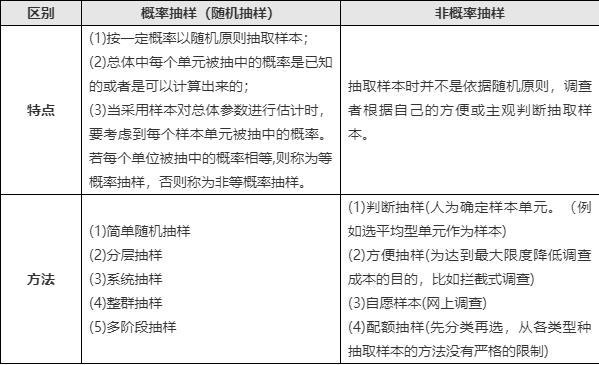 | 区别 | 概率抽样（随机抽样） | 非概率抽样 |
|---|---|---|
| 特点 | (1)按一定概率以随机原则抽取样本；<br>(2)总体中每个单元被抽中的概率是已知的或者是可以计算出来的；<br>(3)当采用样本对总体参数进行估计时，要考虑到每个样本单元被抽中的概率。若每个单位被抽中的概率相等,则称为等概率抽样，否则称为非等概率抽样。 | 抽取样本时并不是依据随机原则，调查者根据自己的方便或主观判断抽取样本。 |
| 方法 | (1)简单随机抽样<br>(2)分层抽样<br>(3)系统抽样<br>(4)整群抽样<br>(5)多阶段抽样 | (1)判断抽样(人为确定样本单元。（例如选平均型单元作为样本)<br>(2)方便抽样(为达到最大限度降低调查成本的目的，比如拦截式调查)<br>(3)自愿样本(网上调查)<br>(4)配额抽样(先分类再选，从各类型种抽取样本的方法没有严格的限制) |